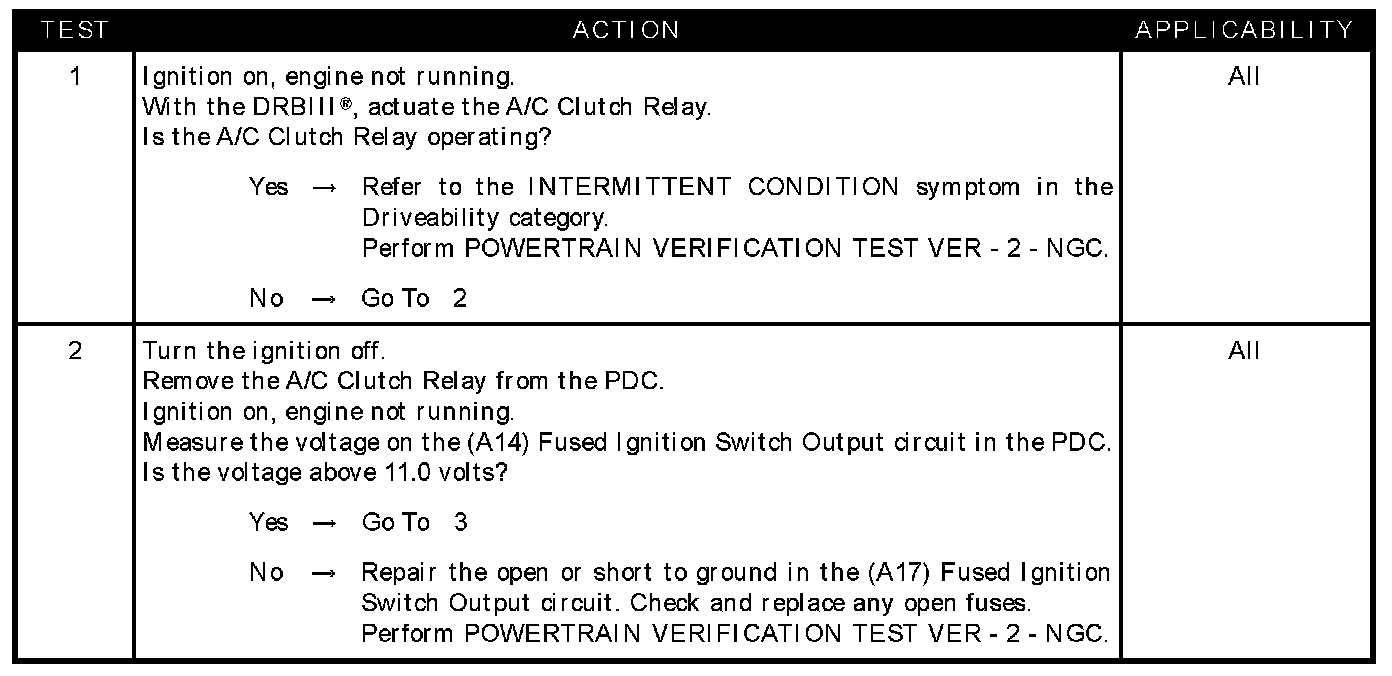 | TEST | ACTION | APPLICABILITY |
|---|---|---|
| 1 | Ignition on, engine not running.<br>With the DRBIII®, actuate the A/C Clutch Relay.<br>Is the A/C Clutch Relay operating?<br><br>Yes → Refer to the INTERMITTENT CONDITION symptom in the Driveability category.<br>Perform POWERTRAIN VERIFICATION TEST VER - 2 - NGC.<br><br>No → Go To 2 | All |
| 2 | Turn the ignition off.<br>Remove the A/C Clutch Relay from the PDC.<br>Ignition on, engine not running.<br>Measure the voltage on the (A14) Fused Ignition Switch Output circuit in the PDC.<br>Is the voltage above 11.0 volts?<br><br>Yes → Go To 3<br><br>No → Repair the open or short to ground in the (A17) Fused Ignition Switch Output circuit. Check and replace any open fuses.<br>Perform POWERTRAIN VERIFICATION TEST VER - 2 - NGC. | All |